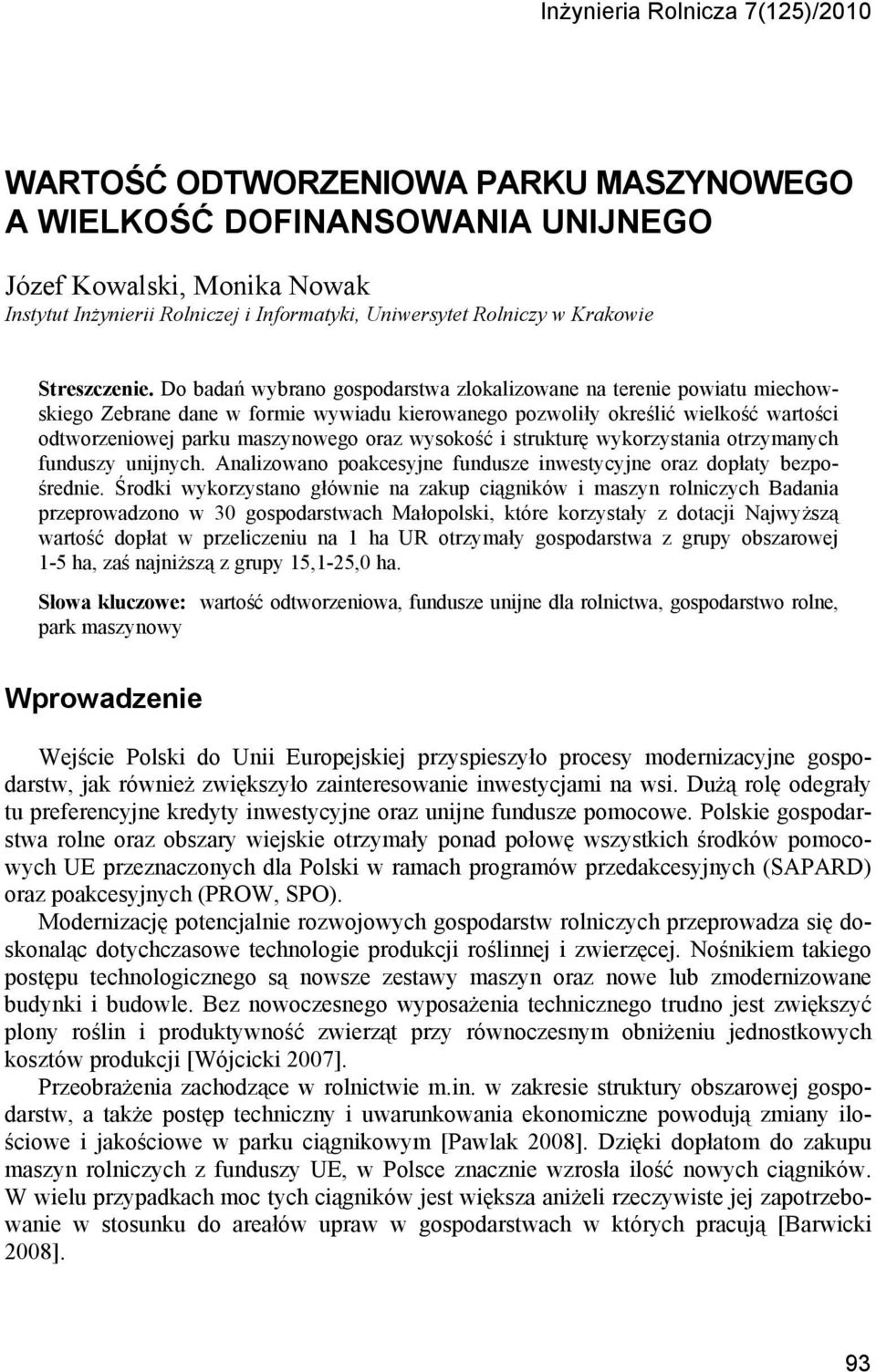 Inżynieria Rolnicza 7(125)/2010

WARTOŚĆ ODTWORZENIOWA PARKU MASZYNOWEGO A WIELKOŚĆ DOFINANSOWANIA UNIJNEGO

Józef Kowalski, Monika Nowak
Instytut Inżynierii Rolniczej i Informatyki, Uniwersytet Rolniczy w Krakowie

Streszczenie. Do badań wybrano gospodarstwa zlokalizowane na terenie powiatu miechowskiego Zebrane dane w formie wywiadu kierowanego pozwoliły określić wielkość wartości odtworzeniowej parku maszynowego oraz wysokość i strukturę wykorzystania otrzymanych funduszy unijnych. Analizowano poakcesyjne fundusze inwestycyjne oraz dopłaty bezpośrednie. Środki wykorzystano głównie na zakup ciągników i maszyn rolniczych Badania przeprowadzono w 30 gospodarstwach Małopolski, które korzystały z dotacji Najwyższą wartość dopłat w przeliczeniu na 1 ha UR otrzymały gospodarstwa z grupy obszarowej 1-5 ha, zaś najniższą z grupy 15,1-25,0 ha.

Słowa kluczowe: wartość odtworzeniowa, fundusze unijne dla rolnictwa, gospodarstwo rolne, park maszynowy

Wprowadzenie

Wejście Polski do Unii Europejskiej przyspieszyło procesy modernizacyjne gospodarstw, jak również zwiększyło zainteresowanie inwestycjami na wsi. Dużą rolę odegrały tu preferencyjne kredyty inwestycyjne oraz unijne fundusze pomocowe. Polskie gospodarstwa rolne oraz obszary wiejskie otrzymały ponad połowę wszystkich środków pomocowych UE przeznaczonych dla Polski w ramach programów przedakcesyjnych (SAPARD) oraz poakcesyjnych (PROW, SPO).

Modernizację potencjalnie rozwojowych gospodarstw rolniczych przeprowadza się doskonaląc dotychczasowe technologie produkcji roślinnej i zwierzęcej. Nośnikiem takiego postępu technologicznego są nowsze zestawy maszyn oraz nowe lub zmodernizowane budynki i budowle. Bez nowoczesnego wyposażenia technicznego trudno jest zwiększyć plony roślin i produktywność zwierząt przy równoczesnym obniżeniu jednostkowych kosztów produkcji [Wójcicki 2007].

Przeobrażenia zachodzące w rolnictwie m.in. w zakresie struktury obszarowej gospodarstw, a także postęp techniczny i uwarunkowania ekonomiczne powodują zmiany ilościowe i jakościowe w parku ciągnikowym [Pawlak 2008]. Dzięki dopłatom do zakupu maszyn rolniczych z funduszy UE, w Polsce znacznie wzrosła ilość nowych ciągników. W wielu przypadkach moc tych ciągników jest większa aniżeli rzeczywiste jej zapotrzebowanie w stosunku do areałów upraw w gospodarstwach w których pracują [Barwicki 2008].

93